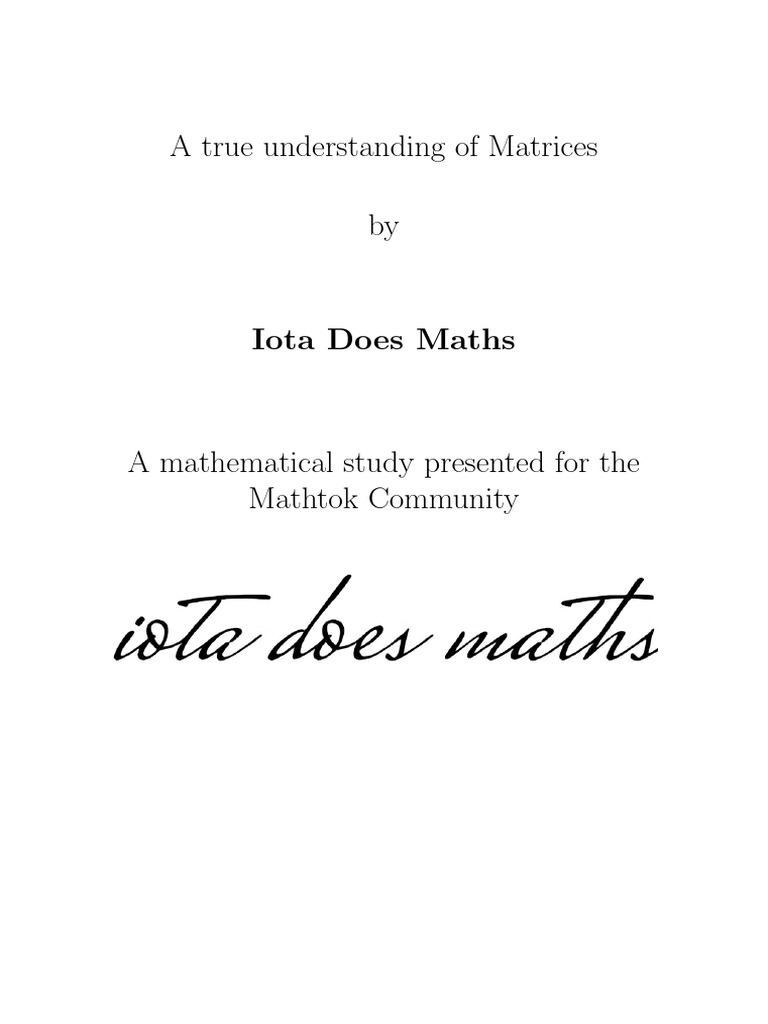 A true understanding of Matrices

by

Iota Does Maths

A mathematical study presented for the Mathtok Community

iota does maths